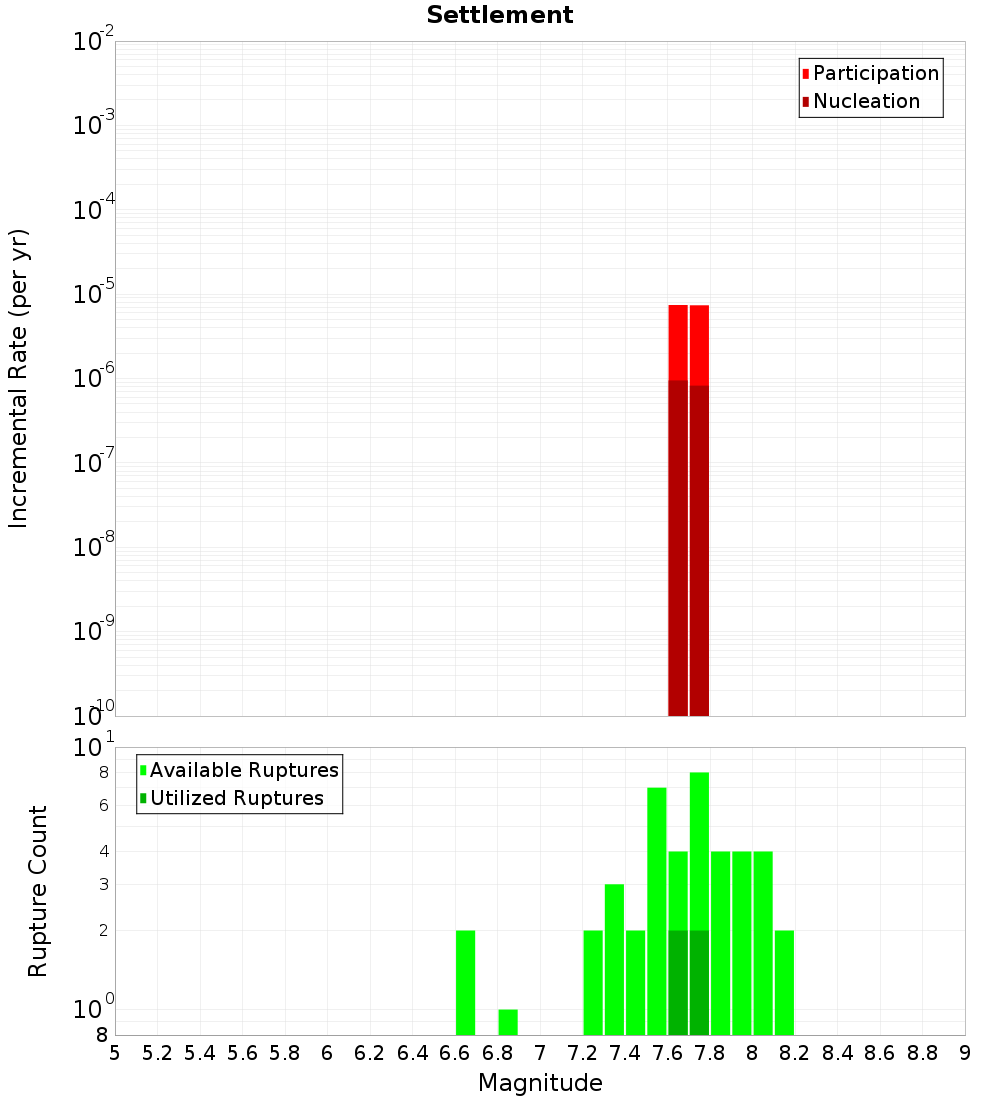 Settlement

Participation
Nucleation

Incremental Rate (per yr)

$10^{-2}$
$10^{-3}$
$10^{-4}$
$10^{-5}$
$10^{-6}$
$10^{-7}$
$10^{-8}$
$10^{-9}$
$10^{-10}$

Available Ruptures
Utilized Ruptures

Rupture Count

$10^{1}$
8
6
4
3
2
$10^{0}$
8

5 5.2 5.4 5.6 5.8 6 6.2 6.4 6.6 6.8 7 7.2 7.4 7.6 7.8 8 8.2 8.4 8.6 8.8 9

Magnitude